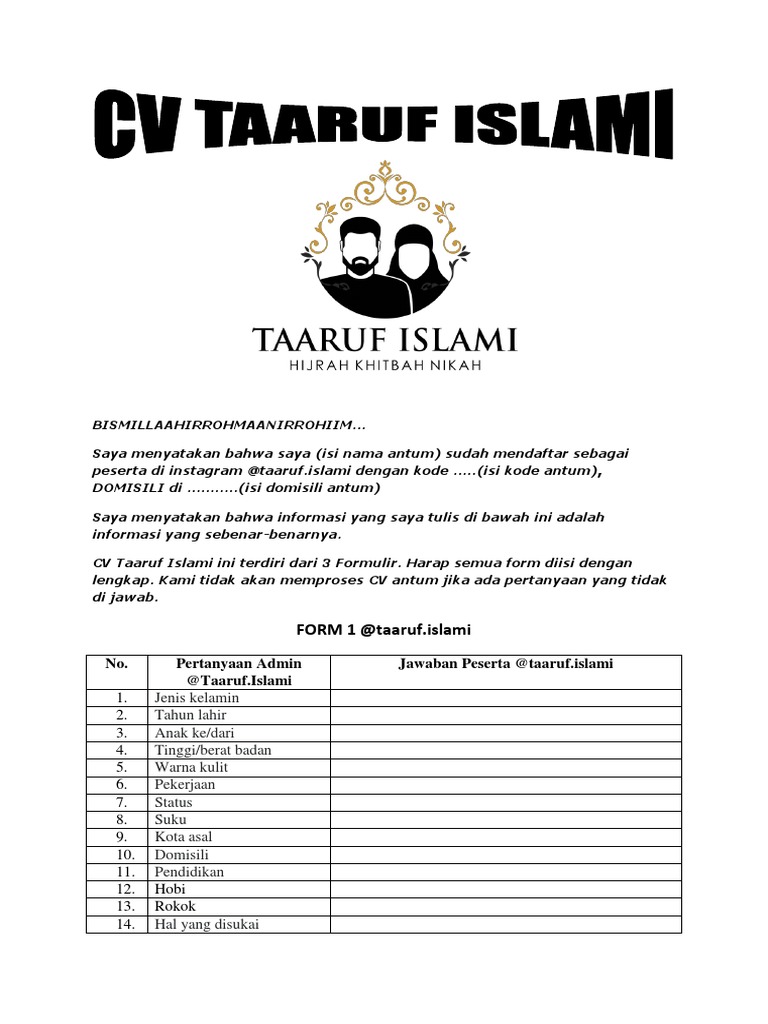 CV TAARUF ISLAMI

TAARUF ISLAMI
HIJRAH KHITBAH NIKAH

BISMILLAAHIRROHMAANIRROHIIM...

Saya menyatakan bahwa saya (isi nama antum) sudah mendaftar sebagai peserta di instagram @taaruf.islami dengan kode .....(isi kode antum), DOMISILI di ...........(isi domisili antum)

Saya menyatakan bahwa informasi yang saya tulis di bawah ini adalah informasi yang sebenar-benarnya.

CV Taaruf Islami ini terdiri dari 3 Formulir. Harap semua form diisi dengan lengkap. Kami tidak akan memproses CV antum jika ada pertanyaan yang tidak di jawab.

FORM 1 @taaruf.islami

| No. | Pertanyaan Admin @Taaruf.Islami | Jawaban Peserta @taaruf.islami |
|---|---|---|
| 1. | Jenis kelamin | |
| 2. | Tahun lahir | |
| 3. | Anak ke/dari | |
| 4. | Tinggi/berat badan | |
| 5. | Warna kulit | |
| 6. | Pekerjaan | |
| 7. | Status | |
| 8. | Suku | |
| 9. | Kota asal | |
| 10. | Domisili | |
| 11. | Pendidikan | |
| 12. | Hobi | |
| 13. | Rokok | |
| 14. | Hal yang disukai | |